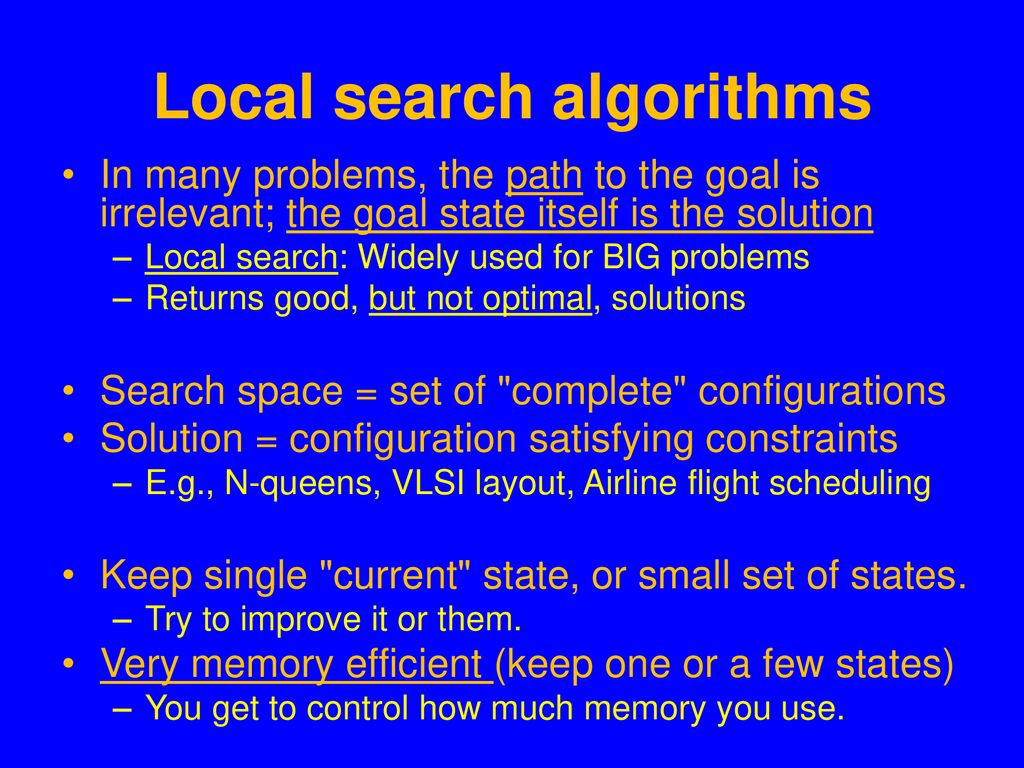 Local search algorithms

• In many problems, the path to the goal is irrelevant; the goal state itself is the solution
– Local search: Widely used for BIG problems
– Returns good, but not optimal, solutions

• Search space = set of "complete" configurations
• Solution = configuration satisfying constraints
– E.g., N-queens, VLSI layout, Airline flight scheduling

• Keep single "current" state, or small set of states.
– Try to improve it or them.
• Very memory efficient (keep one or a few states)
– You get to control how much memory you use.